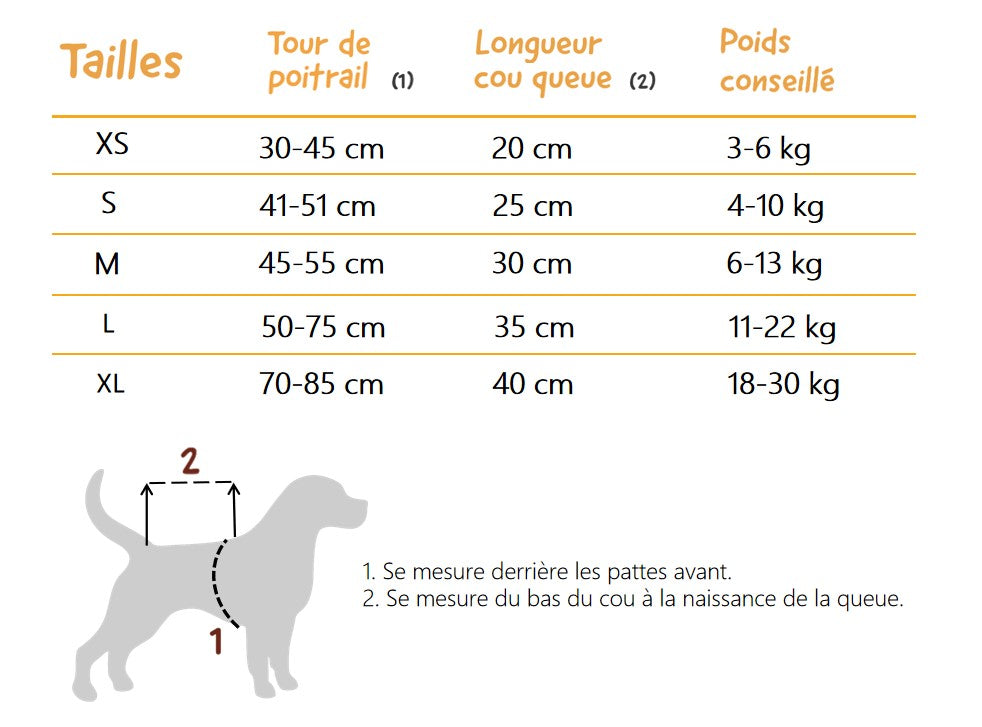 | Tailles | Tour de poitrail (1) | Longueur cou queue (2) | Poids conseillé |
|---|---|---|---|
| XS | 30-45 cm | 20 cm | 3-6 kg |
| S | 41-51 cm | 25 cm | 4-10 kg |
| M | 45-55 cm | 30 cm | 6-13 kg |
| L | 50-75 cm | 35 cm | 11-22 kg |
| XL | 70-85 cm | 40 cm | 18-30 kg |

2

1

1. Se mesure derrière les pattes avant.
2. Se mesure du bas du cou à la naissance de la queue.